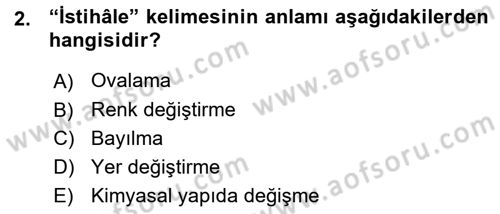 2. “İstihâle” kelimesinin anlamı aşağıdakilerden hangisidir?

A) Ovalama
B) Renk değiştirme
C) Bayılma
D) Yer değiştirme
E) Kimyasal yapıda değişme

www.aofsoru.com
www.aofsoru.com
www.aofsoru.com
www.aofsoru.com